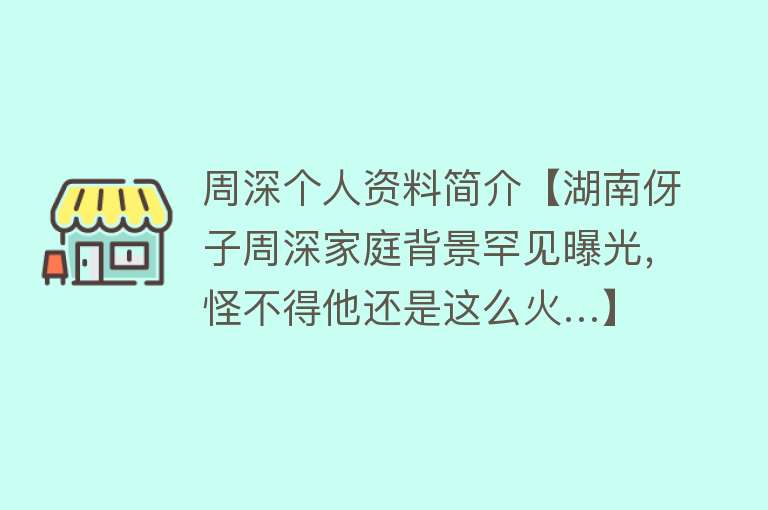 周深个人资料简介【湖南伢子周深家庭背景罕见曝光，怪不得他还是这么火...】